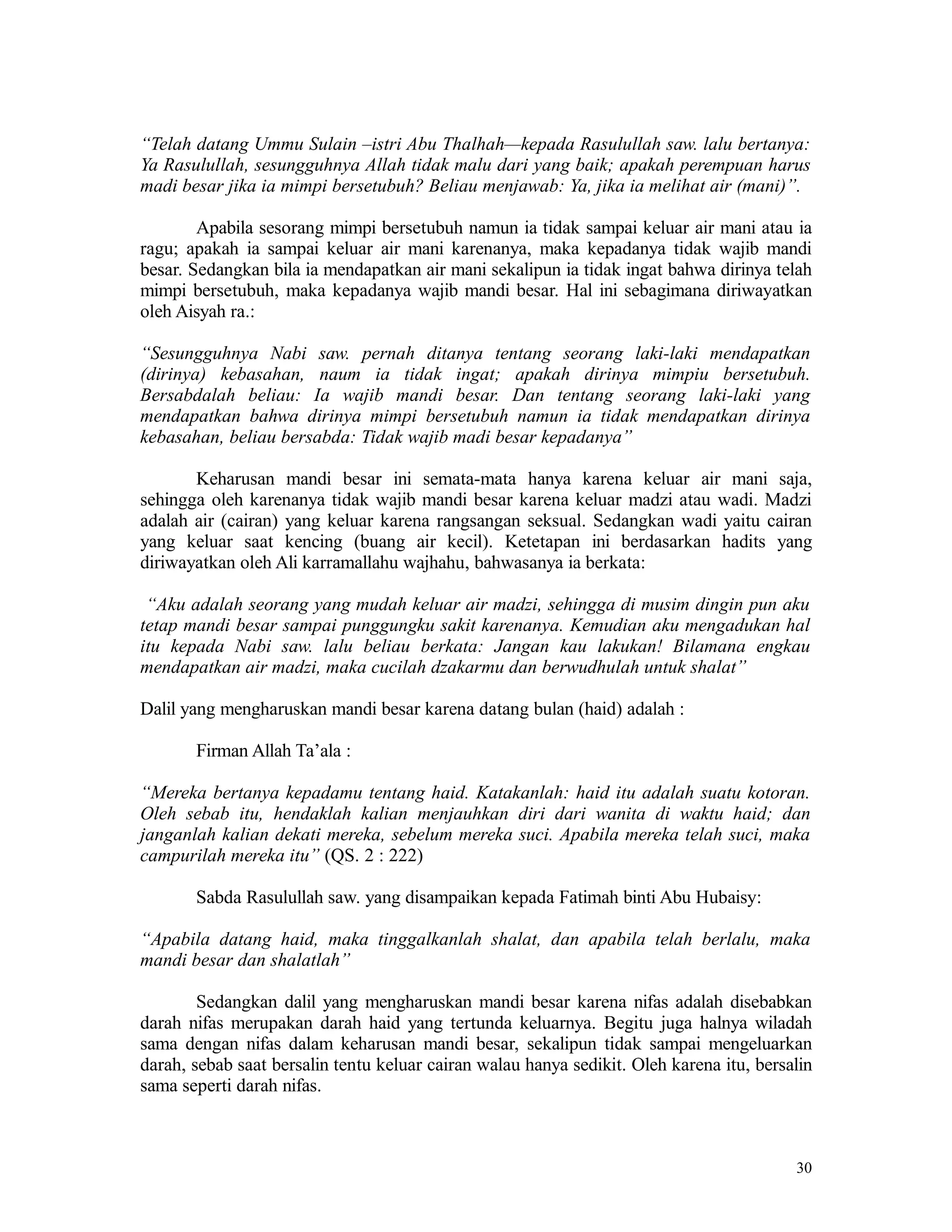 “Telah datang Ummu Sulain –istri Abu Thalhah—kepada Rasulullah saw. lalu bertanya: Ya Rasulullah, sesungguhnya Allah tidak malu dari yang baik; apakah perempuan harus madi besar jika ia mimpi bersetubuh? Beliau menjawab: Ya, jika ia melihat air (mani)”.

Apabila sesorang mimpi bersetubuh namun ia tidak sampai keluar air mani atau ia ragu; apakah ia sampai keluar air mani karenanya, maka kepadanya tidak wajib mandi besar. Sedangkan bila ia mendapatkan air mani sekalipun ia tidak ingat bahwa dirinya telah mimpi bersetubuh, maka kepadanya wajib mandi besar. Hal ini sebagimana diriwayatkan oleh Aisyah ra.:

“Sesungguhnya Nabi saw. pernah ditanya tentang seorang laki-laki mendapatkan (dirinya) kebasahan, naum ia tidak ingat; apakah dirinya mimpiu bersetubuh. Bersabdalah beliau: Ia wajib mandi besar. Dan tentang seorang laki-laki yang mendapatkan bahwa dirinya mimpi bersetubuh namun ia tidak mendapatkan dirinya kebasahan, beliau bersabda: Tidak wajib madi besar kepadanya”

Keharusan mandi besar ini semata-mata hanya karena keluar air mani saja, sehingga oleh karenanya tidak wajib mandi besar karena keluar madzi atau wadi. Madzi adalah air (cairan) yang keluar karena rangsangan seksual. Sedangkan wadi yaitu cairan yang keluar saat kencing (buang air kecil). Ketetapan ini berdasarkan hadits yang diriwayatkan oleh Ali karramallahu wajhahu, bahwasanya ia berkata:

“Aku adalah seorang yang mudah keluar air madzi, sehingga di musim dingin pun aku tetap mandi besar sampai punggungku sakit karenanya. Kemudian aku mengadukan hal itu kepada Nabi saw. lalu beliau berkata: Jangan kau lakukan! Bilamana engkau mendapatkan air madzi, maka cucilah dzakarmu dan berwudhulah untuk shalat”

Dalil yang mengharuskan mandi besar karena datang bulan (haid) adalah :

Firman Allah Ta’ala :

“Mereka bertanya kepadamu tentang haid. Katakanlah: haid itu adalah suatu kotoran. Oleh sebab itu, hendaklah kalian menjauhkan diri dari wanita di waktu haid; dan janganlah kalian dekati mereka, sebelum mereka suci. Apabila mereka telah suci, maka campurilah mereka itu” (QS. 2 : 222)

Sabda Rasulullah saw. yang disampaikan kepada Fatimah binti Abu Hubaisy:

“Apabila datang haid, maka tinggalkanlah shalat, dan apabila telah berlalu, maka mandi besar dan shalatlah”

Sedangkan dalil yang mengharuskan mandi besar karena nifas adalah disebabkan darah nifas merupakan darah haid yang tertunda keluarnya. Begitu juga halnya wiladah sama dengan nifas dalam keharusan mandi besar, sekalipun tidak sampai mengeluarkan darah, sebab saat bersalin tentu keluar cairan walau hanya sedikit. Oleh karena itu, bersalin sama seperti darah nifas.

30